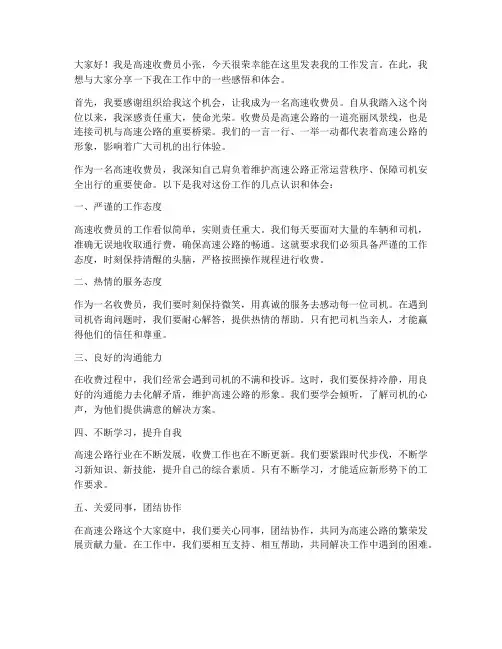 大家好！我是高速收费员小张，今天很荣幸能在这里发表我的工作发言。在此，我想与大家分享一下我在工作中的一些感悟和体会。

首先，我要感谢组织给我这个机会，让我成为一名高速收费员。自从我踏入这个岗位以来，我深感责任重大，使命光荣。收费员是高速公路的一道亮丽风景线，也是连接司机与高速公路的重要桥梁。我们的一言一行、一举一动都代表着高速公路的形象，影响着广大司机的出行体验。

作为一名高速收费员，我深知自己肩负着维护高速公路正常运营秩序、保障司机安全出行的重要使命。以下是我对这份工作的几点认识和体会：

一、严谨的工作态度

高速收费员的工作看似简单，实则责任重大。我们每天要面对大量的车辆和司机，准确无误地收取通行费，确保高速公路的畅通。这就要求我们必须具备严谨的工作态度，时刻保持清醒的头脑，严格按照操作规程进行收费。

二、热情的服务态度

作为一名收费员，我们要时刻保持微笑，用真诚的服务去感动每一位司机。在遇到司机咨询问题时，我们要耐心解答，提供热情的帮助。只有把司机当亲人，才能赢得他们的信任和尊重。

三、良好的沟通能力

在收费过程中，我们经常会遇到司机的不满和投诉。这时，我们要保持冷静，用良好的沟通能力去化解矛盾，维护高速公路的形象。我们要学会倾听，了解司机的心声，为他们提供满意的解决方案。

四、不断学习，提升自我

高速公路行业在不断发展，收费工作也在不断更新。我们要紧跟时代步伐，不断学习新知识、新技能，提升自己的综合素质。只有不断学习，才能适应新形势下的工作要求。

五、关爱同事，团结协作

在高速公路这个大家庭中，我们要关心同事，团结协作，共同为高速公路的繁荣发展贡献力量。在工作中，我们要相互支持、相互帮助，共同解决工作中遇到的困难。